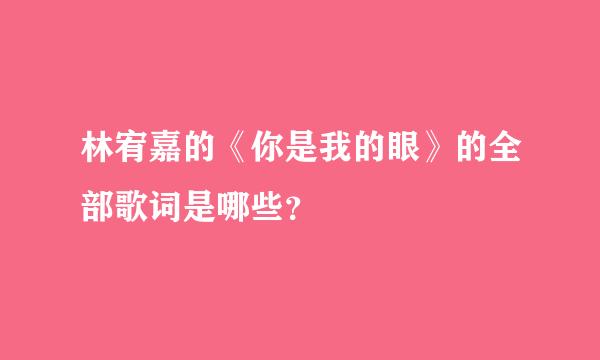 林宥嘉的《你是我的眼》的全部歌词是哪些？